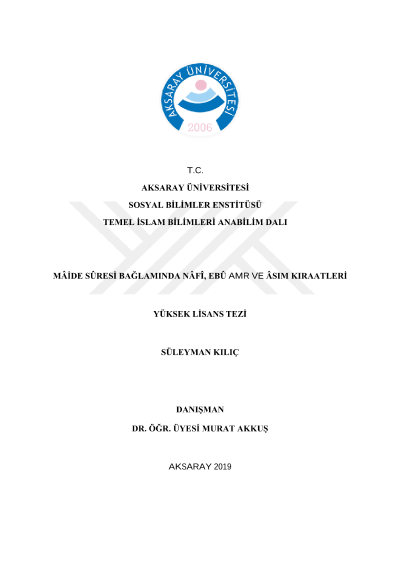 AKSARAY ÜNİVERSİTESİ
2006

T.C.
AKSARAY ÜNİVERSİTESİ
SOSYAL BİLİMLER ENSTİTÜSÜ
TEMEL İSLAM BİLİMLERİ ANABİLİM DALI

MÂİDE SÛRESİ BAĞLAMINDA NÂFÎ, EBÛ AMR VE ÂSIM KIRAATLERİ

YÜKSEK LİSANS TEZİ

SÜLEYMAN KILIÇ

DANIŞMAN
DR. ÖĞR. ÜYESİ MURAT AKKUŞ

AKSARAY 2019